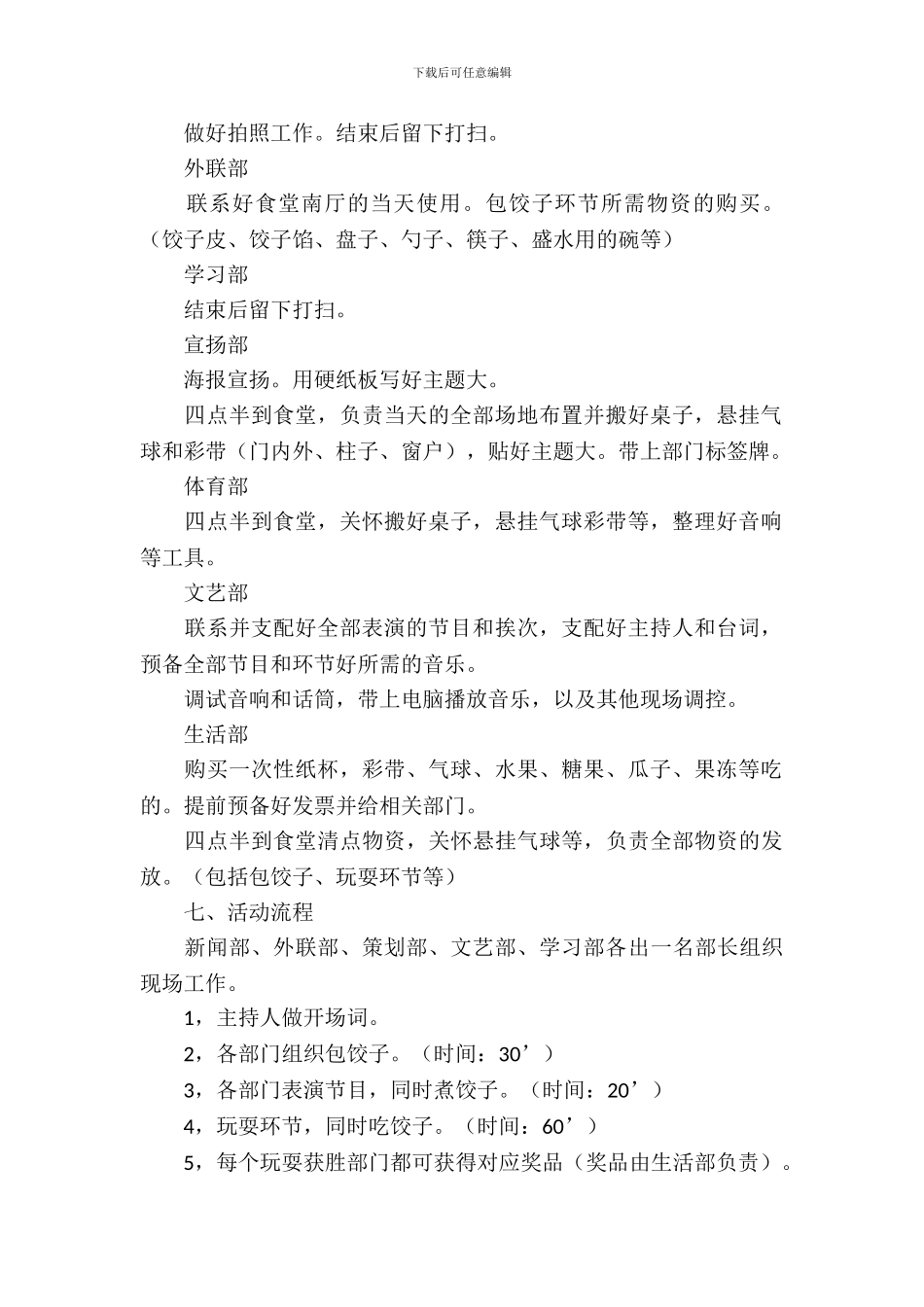 下载后可任意编辑

做好拍照工作。结束后留下打扫。

外联部

联系好食堂南厅的当天使用。包饺子环节所需物资的购买。（饺子皮、饺子馅、盘子、勺子、筷子、盛水用的碗等）

学习部

结束后留下打扫。

宣扬部

海报宣扬。用硬纸板写好主题大。

四点半到食堂，负责当天的全部场地布置并搬好桌子，悬挂气球和彩带（门内外、柱子、窗户），贴好主题大。带上部门标签牌。

体育部

四点半到食堂，关怀搬好桌子，悬挂气球彩带等，整理好音响等工具。

文艺部

联系并支配好全部表演的节目和挨次，支配好主持人和台词，预备全部节目和环节好所需的音乐。

调试音响和话筒，带上电脑播放音乐，以及其他现场调控。

生活部

购买一次性纸杯，彩带、气球、水果、糖果、瓜子、果冻等吃的。提前预备好发票并给相关部门。

四点半到食堂清点物资，关怀悬挂气球等，负责全部物资的发放。（包括包饺子、玩耍环节等）

七、活动流程

新闻部、外联部、策划部、文艺部、学习部各出一名部长组织现场工作。

1，主持人做开场词。

2，各部门组织包饺子。（时间：30’）

3，各部门表演节目，同时煮饺子。（时间：20’）

4，玩耍环节，同时吃饺子。（时间：60’）

5，每个玩耍获胜部门都可获得对应奖品（奖品由生活部负责）。